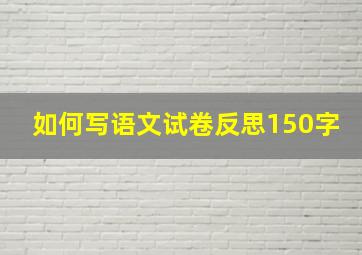 如何写语文试卷反思150字